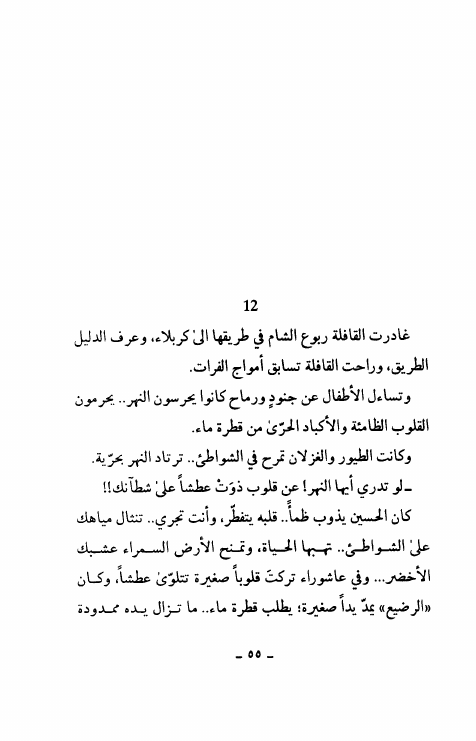 12

غادرت القافلة ربوع الشام في طريقها الىٰ كربلاء، وعرف الدليل الطريق، وراحت القافلة تسابق أمواج الفرات.

وتساءل الأطفال عن جنودٍ ورماح كانوا يحرسون النهر.. يحرمون القلوب الظامئة والأكباد الحرّىٰ من قطرة ماء.

وكانت الطيور والغزلان تمرح في الشواطئ.. ترتاد النهر بحرّية.

ـ لو تدري أيها النهر! عن قلوب ذوَتْ عطشاً علىٰ شطآنك!!

كان الحسين يذوب ظمأً.. قلبه يتفطّر، وأنت تجري.. تنثال مياهك علىٰ الشواطئ.. تهبها الحياة، وتمنح الأرض السمراء عشبك الأخضر... وفي عاشوراء تركتَ قلوباً صغيرة تتلوّىٰ عطشاً، وكان «الرضيع» يمدّ يداً صغيرة؛ يطلب قطرة ماء.. ما تزال يده ممدودة

ـ ٥٥ ـ